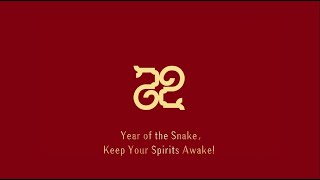 Year of the Snake,
Keep Your Spirits Awake!